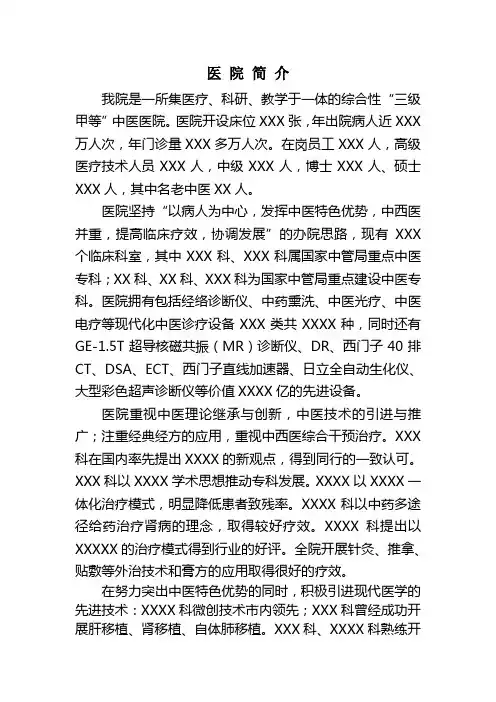 医 院 简 介

我院是一所集医疗、科研、教学于一体的综合性“三级甲等”中医医院。医院开设床位 XXX 张，年出院病人近 XXX 万人次，年门诊量 XXX 多万人次。在岗员工 XXX 人，高级医疗技术人员 XXX 人，中级 XXX 人，博士 XXX 人、硕士 XXX 人，其中名老中医 XX 人。

医院坚持“以病人为中心，发挥中医特色优势，中西医并重，提高临床疗效，协调发展”的办院思路，现有 XXX 个临床科室，其中 XXX 科、XXX 科属国家中管局重点中医专科；XX 科、XX 科、XXX 科为国家中管局重点建设中医专科。医院拥有包括经络诊断仪、中药熏洗、中医光疗、中医电疗等现代化中医诊疗设备 XXX 类共 XXXX 种，同时还有 GE-1.5T 超导核磁共振（MR）诊断仪、DR、西门子 40 排 CT、DSA、ECT、西门子直线加速器、日立全自动生化仪、大型彩色超声诊断仪等价值 XXXX 亿的先进设备。

医院重视中医理论继承与创新，中医技术的引进与推广；注重经典经方的应用，重视中西医综合干预治疗。XXX 科在国内率先提出 XXXX 的新观点，得到同行的一致认可。XXX 科以 XXXX 学术思想推动专科发展。XXXX 以 XXXX 一体化治疗模式，明显降低患者致残率。XXXX 科以中药多途径给药治疗肾病的理念，取得较好疗效。XXXX 科提出以 XXXXX 的治疗模式得到行业的好评。全院开展针灸、推拿、贴敷等外治技术和膏方的应用取得很好的疗效。

在努力突出中医特色优势的同时，积极引进现代医学的先进技术：XXXX 科微创技术市内领先；XXX 科曾经成功开展肝移植、肾移植、自体肺移植。XXX 科、XXXX 科熟练开